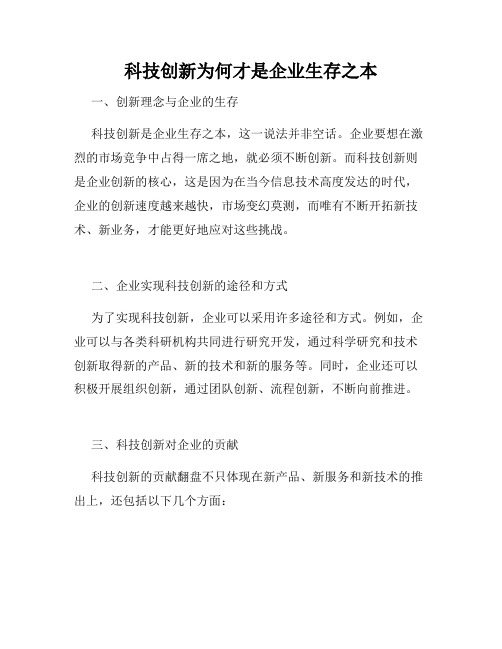 科技创新为何才是企业生存之本

一、创新理念与企业的生存

科技创新是企业生存之本，这一说法并非空话。企业要想在激烈的市场竞争中占得一席之地，就必须不断创新。而科技创新则是企业创新的核心，这是因为在当今信息技术高度发达的时代，企业的创新速度越来越快，市场变幻莫测，而唯有不断开拓新技术、新业务，才能更好地应对这些挑战。

二、企业实现科技创新的途径和方式

为了实现科技创新，企业可以采用许多途径和方式。例如，企业可以与各类科研机构共同进行研究开发，通过科学研究和技术创新取得新的产品、新的技术和新的服务等。同时，企业还可以积极开展组织创新，通过团队创新、流程创新，不断向前推进。

三、科技创新对企业的贡献

科技创新的贡献翻盘不只体现在新产品、新服务和新技术的推出上，还包括以下几个方面：